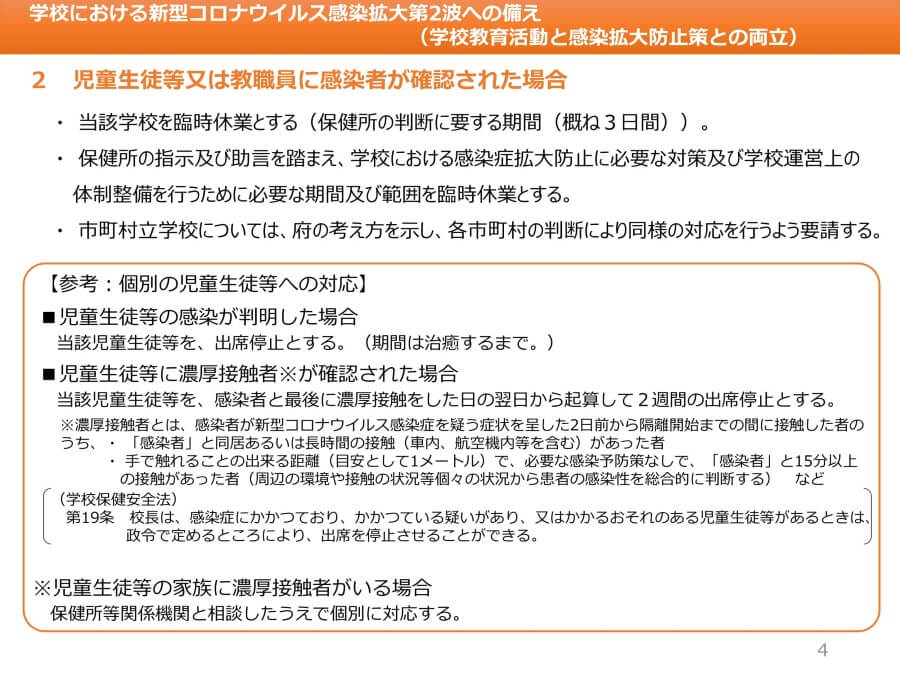 学校における新型コロナウイルス感染拡大第2波への備え
（学校教育活動と感染拡大防止策との両立）

2　児童生徒等又は教職員に感染者が確認された場合

・ 当該学校を臨時休業とする（保健所の判断に要する期間（概ね３日間））。

・ 保健所の指示及び助言を踏まえ、学校における感染症拡大防止に必要な対策及び学校運営上の体制整備を行うために必要な期間及び範囲を臨時休業とする。

・ 市町村立学校については、府の考え方を示し、各市町村の判断により同様の対応を行うよう要請する。

【参考：個別の児童生徒等への対応】

■児童生徒等の感染が判明した場合
当該児童生徒等を、出席停止とする。（期間は治癒するまで。）

■児童生徒等に濃厚接触者※が確認された場合
当該児童生徒等を、感染者と最後に濃厚接触をした日の翌日から起算して２週間の出席停止とする。

※濃厚接触者とは、感染者が新型コロナウイルス感染症を疑う症状を呈した2日前から隔離開始までの間に接触した者のうち、・「感染者」と同居あるいは長時間の接触（車内、航空機内等を含む）があった者
・手で触れることの出来る距離（目安として1メートル）で、必要な感染予防策なしで、「感染者」と15分以上の接触があった者（周辺の環境や接触の状況等個々の状況から患者の感染性を総合的に判断する）　など

（学校保健安全法）
第19条　校長は、感染症にかかつており、かかつている疑いがあり、又はかかるおそれのある児童生徒等があるときは、政令で定めるところにより、出席を停止させることができる。

※児童生徒等の家族に濃厚接触者がいる場合
保健所等関係機関と相談したうえで個別に対応する。

4